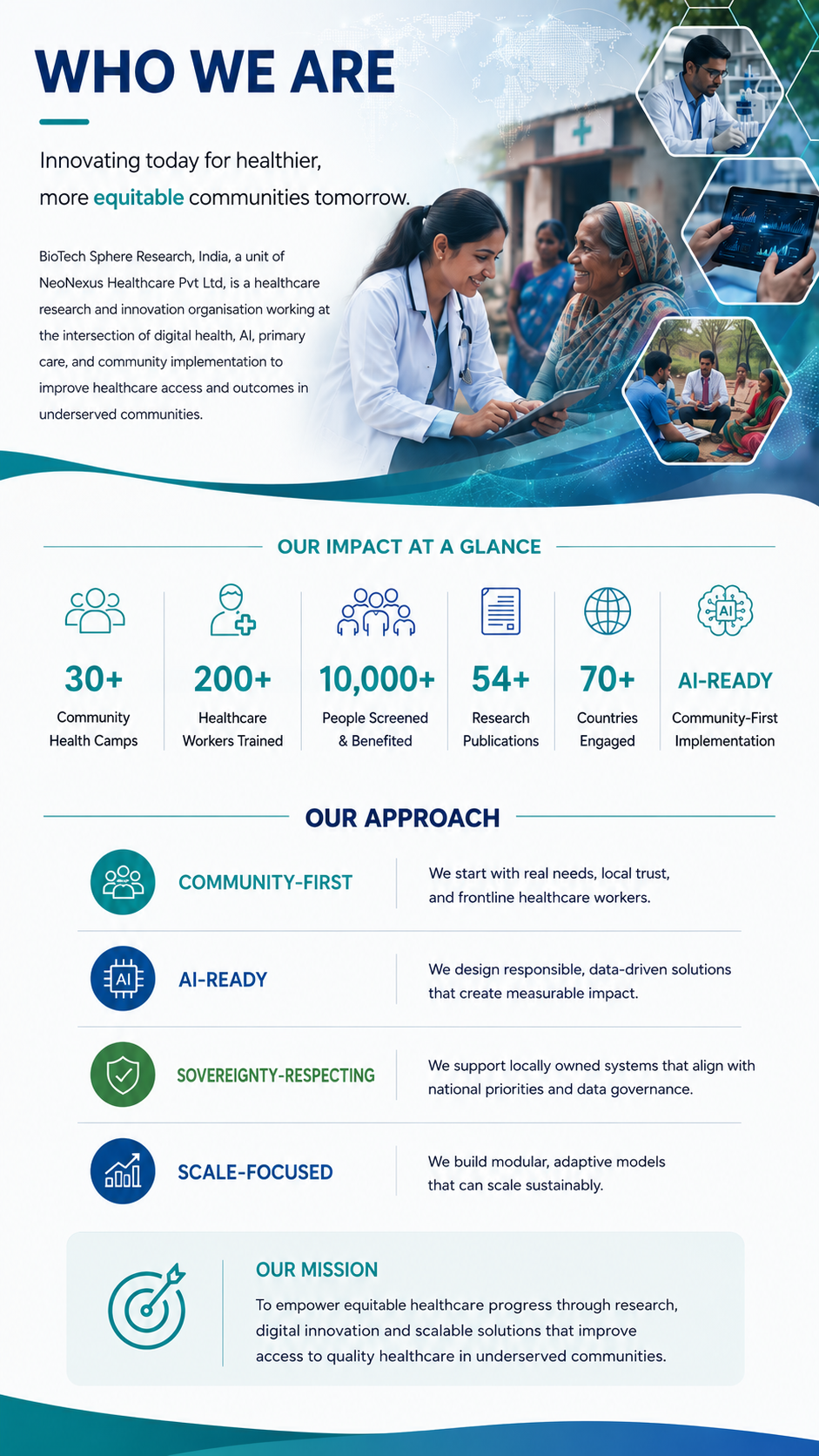 WHO WE ARE

Innovating today for healthier, more equitable communities tomorrow.

BioTech Sphere Research, India, a unit of NeoNexus Healthcare Pvt Ltd, is a healthcare research and innovation organisation working at the intersection of digital health, AI, primary care, and community implementation to improve healthcare access and outcomes in underserved communities.

OUR IMPACT AT A GLANCE

30+
Community Health Camps

200+
Healthcare Workers Trained

10,000+
People Screened & Benefited

54+
Research Publications

70+
Countries Engaged

AI
AI-READY
Community-First Implementation

OUR APPROACH

COMMUNITY-FIRST
We start with real needs, local trust, and frontline healthcare workers.

AI
AI-READY
We design responsible, data-driven solutions that create measurable impact.

SOVEREIGNTY-RESPECTING
We support locally owned systems that align with national priorities and data governance.

SCALE-FOCUSED
We build modular, adaptive models that can scale sustainably.

OUR MISSION
To empower equitable healthcare progress through research, digital innovation and scalable solutions that improve access to quality healthcare in underserved communities.